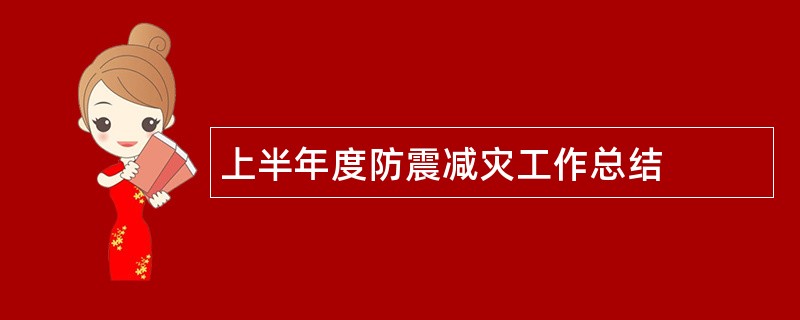 上半年度防震减灾工作总结